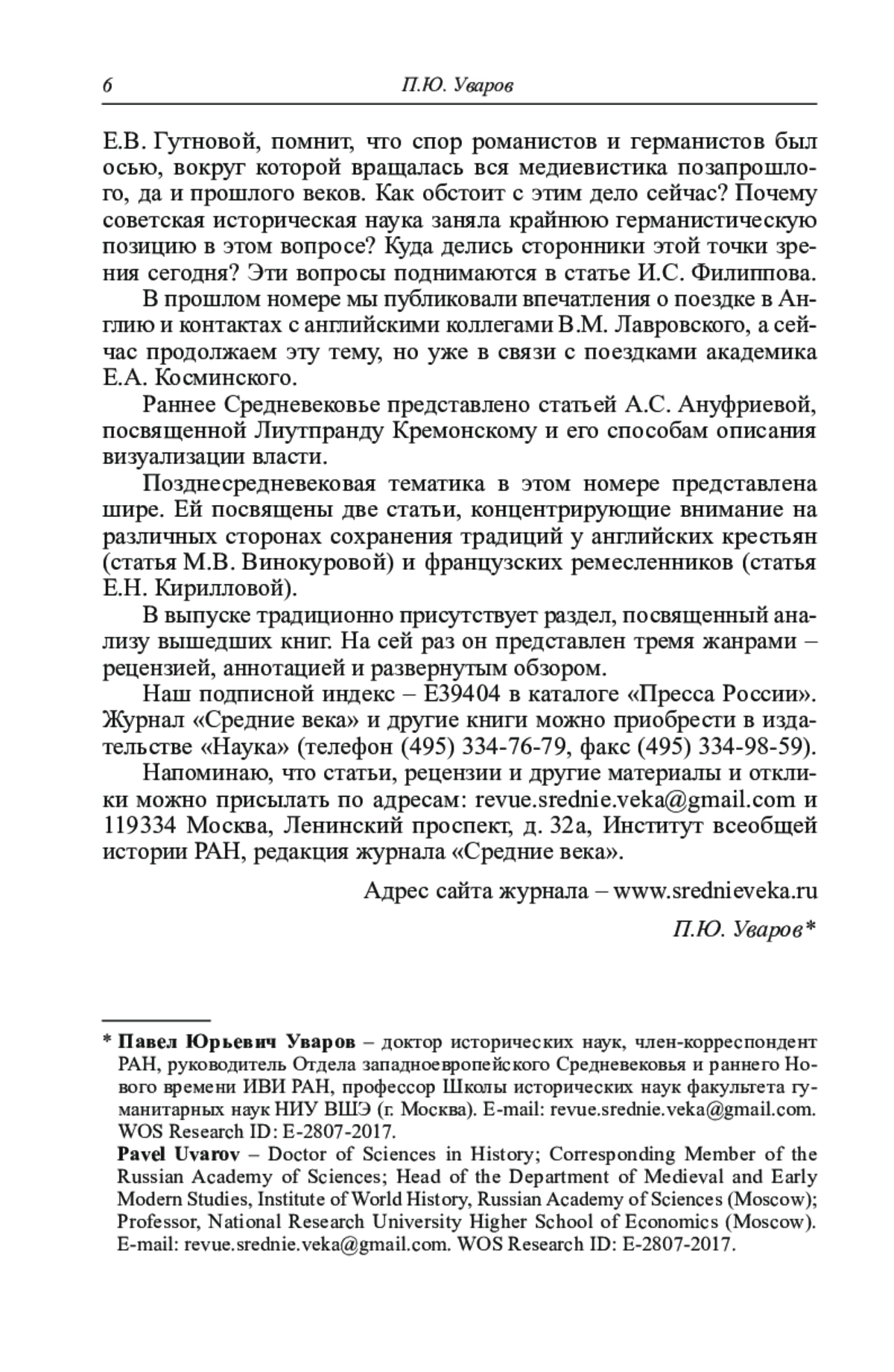 6 П.Ю. Уваров

Е.В. Гутновой, помнит, что спор романистов и германистов был осью, вокруг которой вращалась вся медиевистика позапрошлого, да и прошлого веков. Как обстоит с этим дело сейчас? Почему советская историческая наука заняла крайнюю германистическую позицию в этом вопросе? Куда делись сторонники этой точки зрения сегодня? Эти вопросы поднимаются в статье И.С. Филиппова.

В прошлом номере мы публиковали впечатления о поездке в Англию и контактах с английскими коллегами В.М. Лавровского, а сейчас продолжаем эту тему, но уже в связи с поездками академика Е.А. Косминского.

Раннее Средневековье представлено статьей А.С. Ануфриевой, посвященной Лиутпранду Кремонскому и его способам описания визуализации власти.

Позднесредневековая тематика в этом номере представлена шире. Ей посвящены две статьи, концентрирующие внимание на различных сторонах сохранения традиций у английских крестьян (статья М.В. Винокуровой) и французских ремесленников (статья Е.Н. Кирилловой).

В выпуске традиционно присутствует раздел, посвященный анализу вышедших книг. На сей раз он представлен тремя жанрами – рецензией, аннотацией и развернутым обзором.

Наш подписной индекс – Е39404 в каталоге «Пресса России». Журнал «Средние века» и другие книги можно приобрести в издательстве «Наука» (телефон (495) 334-76-79, факс (495) 334-98-59).

Напоминаю, что статьи, рецензии и другие материалы и отклики можно присылать по адресам: revue.srednie.veka@gmail.com и 119334 Москва, Ленинский проспект, д. 32а, Институт всеобщей истории РАН, редакция журнала «Средние века».

Адрес сайта журнала – www.srednieveka.ru

П.Ю. Уваров*

* Павел Юрьевич Уваров – доктор исторических наук, член-корреспондент РАН, руководитель Отдела западноевропейского Средневековья и раннего Нового времени ИВИ РАН, профессор Школы исторических наук факультета гуманитарных наук НИУ ВШЭ (г. Москва). E-mail: revue.srednie.veka@gmail.com. WOS Research ID: E-2807-2017.

Pavel Uvarov – Doctor of Sciences in History; Corresponding Member of the Russian Academy of Sciences; Head of the Department of Medieval and Early Modern Studies, Institute of World History, Russian Academy of Sciences (Moscow); Professor, National Research University Higher School of Economics (Moscow). E-mail: revue.srednie.veka@gmail.com. WOS Research ID: E-2807-2017.